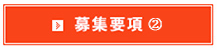 募集要項 ②